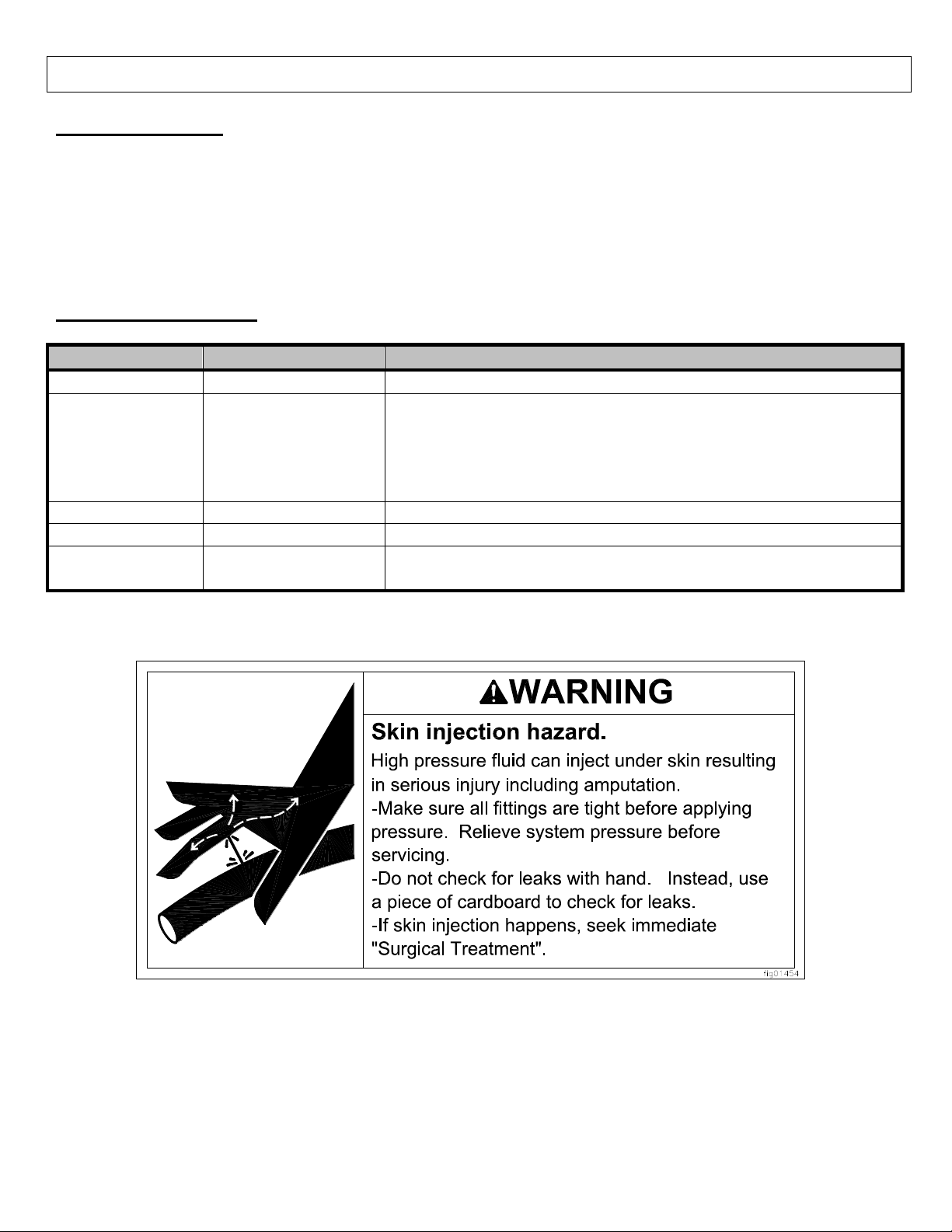 WARNING

Skin injection hazard.

High pressure fluid can inject under skin resulting in serious injury including amputation.
-Make sure all fittings are tight before applying pressure. Relieve system pressure before servicing.
-Do not check for leaks with hand. Instead, use a piece of cardboard to check for leaks.
-If skin injection happens, seek immediate "Surgical Treatment".

fig01454